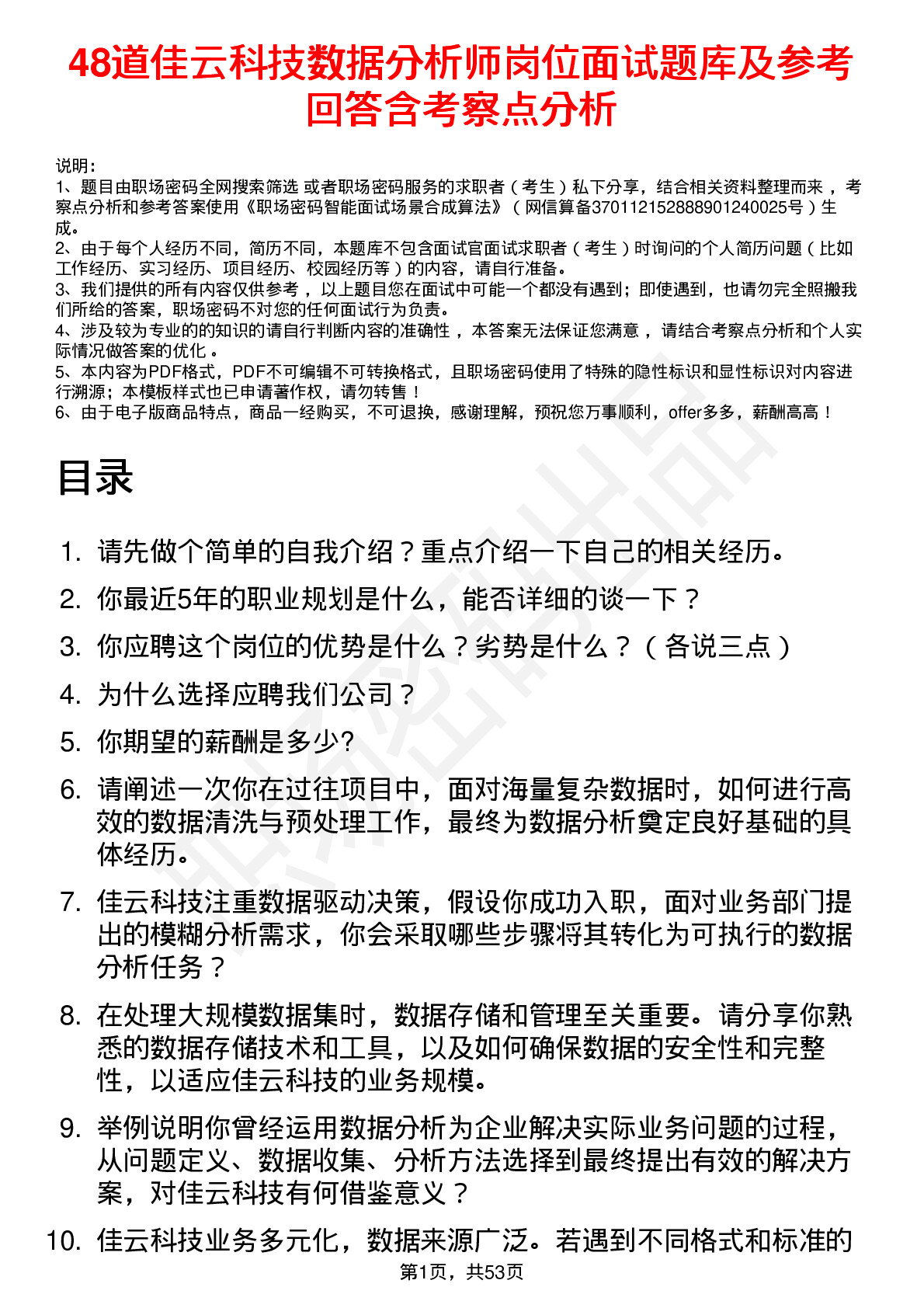 48道佳云科技数据分析师岗位面试题库及参考回答含考察点分析

说明：
1、题目由职场密码全网搜索筛选 或者职场密码服务的求职者（考生）私下分享，结合相关资料整理而来 ，考察点分析和参考答案使用《职场密码智能面试场景合成算法》（网信算备370112152888901240025号）生成。
2、由于每个人经历不同，简历不同，本题库不包含面试官面试求职者（考生）时询问的个人简历问题（比如工作经历、实习经历、项目经历、校园经历等）的内容，请自行准备。
3、我们提供的所有内容仅供参考 ，以上题目您在面试中可能一个都没有遇到；即使遇到，也请勿完全照搬我们所给的答案，职场密码不对您的任何面试行为负责。
4、涉及较为专业的的知识的请自行判断内容的准确性 ，本答案无法保证您满意 ，请结合考察点分析和个人实际情况做答案的优化 。
5、本内容为PDF格式，PDF不可编辑不可转换格式，且职场密码使用了特殊的隐性标识和显性标识对内容进行溯源；本模板样式也已申请著作权，请勿转售！
6、由于电子版商品特点，商品一经购买，不可退换，感谢理解，预祝您万事顺利，offer多多，薪酬高高！

目录

1. 请先做个简单的自我介绍？重点介绍一下自己的相关经历。
2. 你最近5年的职业规划是什么，能否详细的谈一下？
3. 你应聘这个岗位的优势是什么？劣势是什么？（各说三点）
4. 为什么选择应聘我们公司？
5. 你期望的薪酬是多少?
6. 请阐述一次你在过往项目中，面对海量复杂数据时，如何进行高效的数据清洗与预处理工作，最终为数据分析奠定良好基础的具体经历。
7. 佳云科技注重数据驱动决策，假设你成功入职，面对业务部门提出的模糊分析需求，你会采取哪些步骤将其转化为可执行的数据分析任务？
8. 在处理大规模数据集时，数据存储和管理至关重要。请分享你熟悉的数据存储技术和工具，以及如何确保数据的安全性和完整性，以适应佳云科技的业务规模。
9. 举例说明你曾经运用数据分析为企业解决实际业务问题的过程，从问题定义、数据收集、分析方法选择到最终提出有效的解决方案，对佳云科技有何借鉴意义？
10. 佳云科技业务多元化，数据来源广泛。若遇到不同格式和标准的

第1页，共53页